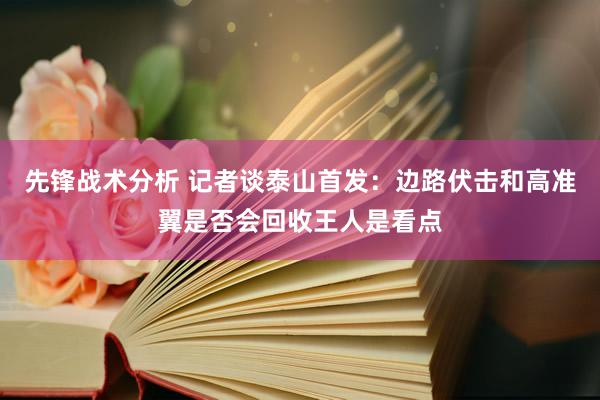 先锋战术分析 记者谈泰山首发：边路伏击和高准翼是否会回收王人是看点